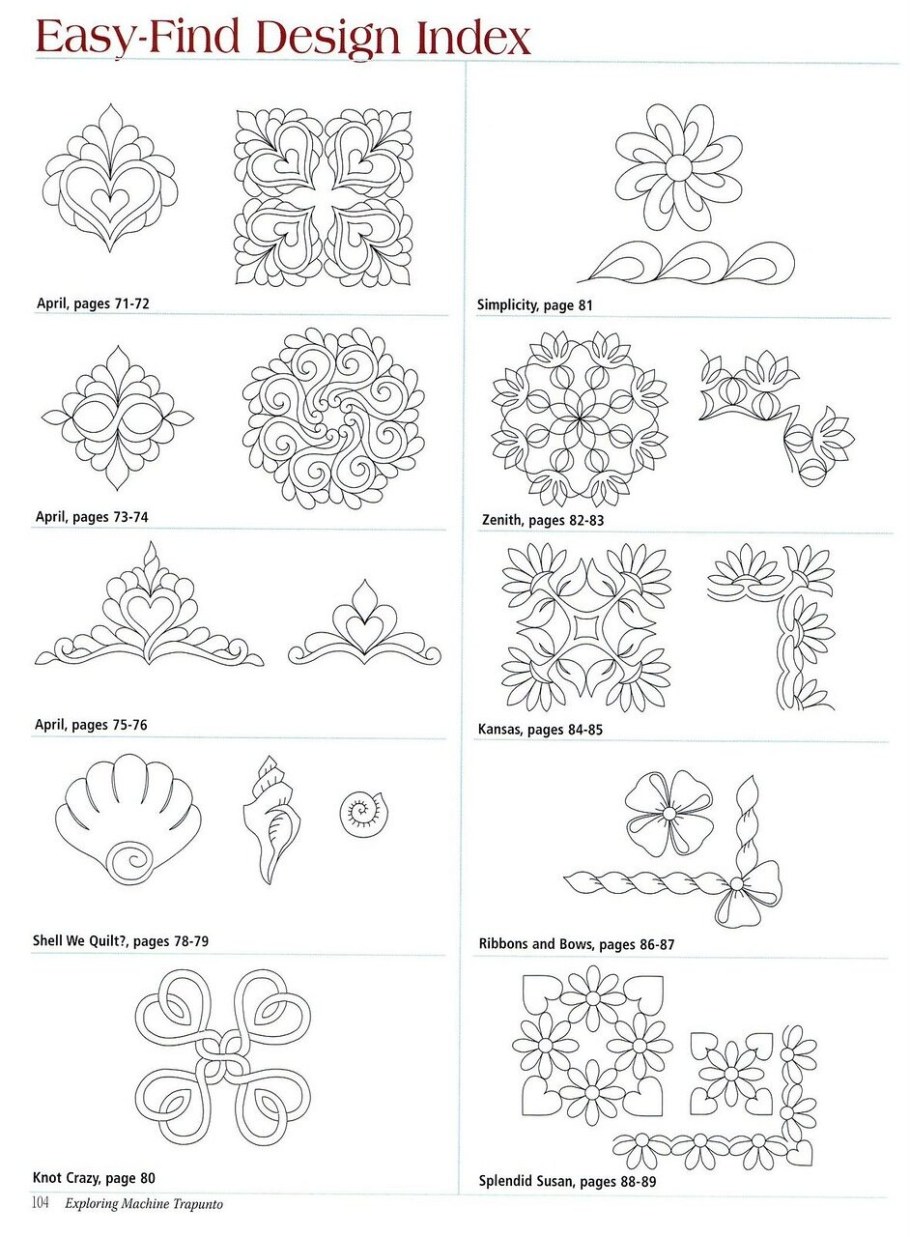 Easy-Find Design Index

April, pages 71-72

April, pages 73-74

April, pages 75-76

Shell We Quilt?, pages 78-79

Knot Crazy, page 80

Simplicity, page 81

Zenith, pages 82-83

Kansas, pages 84-85

Ribbons and Bows, pages 86-87

Splendid Susan, pages 88-89

104 Exploring Machine Trapunto